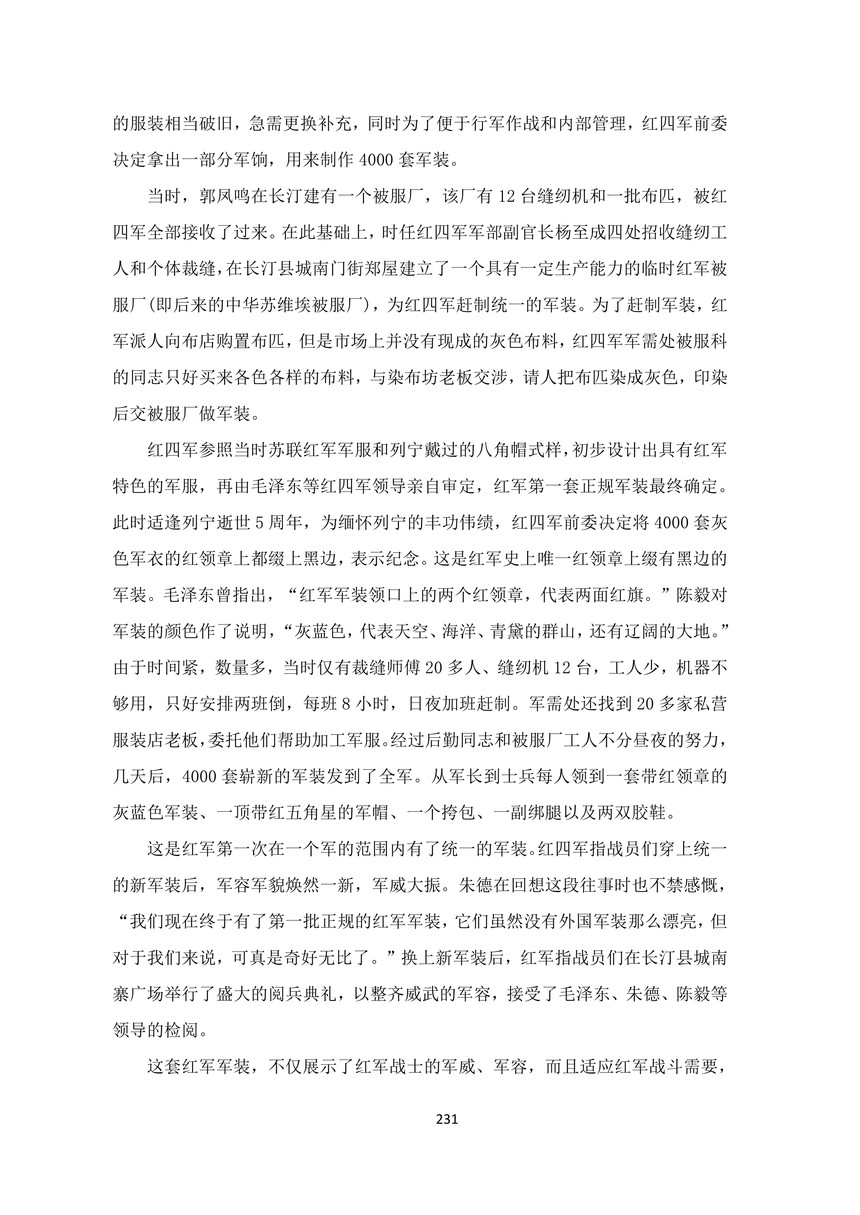 的服装相当破旧，急需更换补充，同时为了便于行军作战和内部管理，红四军前委决定拿出一部分军饷，用来制作 4000 套军装。

当时，郭凤鸣在长汀建有一个被服厂，该厂有 12 台缝纫机和一批布匹，被红四军全部接收了过来。在此基础上，时任红四军军部副官长杨至成四处招收缝纫工人和个体裁缝，在长汀县城南门街郑屋建立了一个具有一定生产能力的临时红军被服厂(即后来的中华苏维埃被服厂)，为红四军赶制统一的军装。为了赶制军装，红军派人向布店购置布匹，但是市场上并没有现成的灰色布料，红四军军需处被服科的同志只好买来各色各样的布料，与染布坊老板交涉，请人把布匹染成灰色，印染后交被服厂做军装。

红四军参照当时苏联红军军服和列宁戴过的八角帽式样，初步设计出具有红军特色的军服，再由毛泽东等红四军领导亲自审定，红军第一套正规军装最终确定。此时适逢列宁逝世 5 周年，为缅怀列宁的丰功伟绩，红四军前委决定将 4000 套灰色军衣的红领章上都缀上黑边，表示纪念。这是红军史上唯一红领章上缀有黑边的军装。毛泽东曾指出，“红军军装领口上的两个红领章，代表两面红旗。”陈毅对军装的颜色作了说明，“灰蓝色，代表天空、海洋、青黛的群山，还有辽阔的大地。”由于时间紧，数量多，当时仅有裁缝师傅 20 多人、缝纫机 12 台，工人少，机器不够用，只好安排两班倒，每班 8 小时，日夜加班赶制。军需处还找到 20 多家私营服装店老板，委托他们帮助加工军服。经过后勤同志和被服厂工人不分昼夜的努力，几天后，4000 套崭新的军装发到了全军。从军长到士兵每人领到一套带红领章的灰蓝色军装、一顶带红五角星的军帽、一个挎包、一副绑腿以及两双胶鞋。

这是红军第一次在一个军的范围内有了统一的军装。红四军指战员们穿上统一的新军装后，军容军貌焕然一新，军威大振。朱德在回想这段往事时也不禁感慨，“我们现在终于有了第一批正规的红军军装，它们虽然没有外国军装那么漂亮，但对于我们来说，可真是奇好无比了。”换上新军装后，红军指战员们在长汀县城南寨广场举行了盛大的阅兵典礼，以整齐威武的军容，接受了毛泽东、朱德、陈毅等领导的检阅。

这套红军军装，不仅展示了红军战士的军威、军容，而且适应红军战斗需要，

231